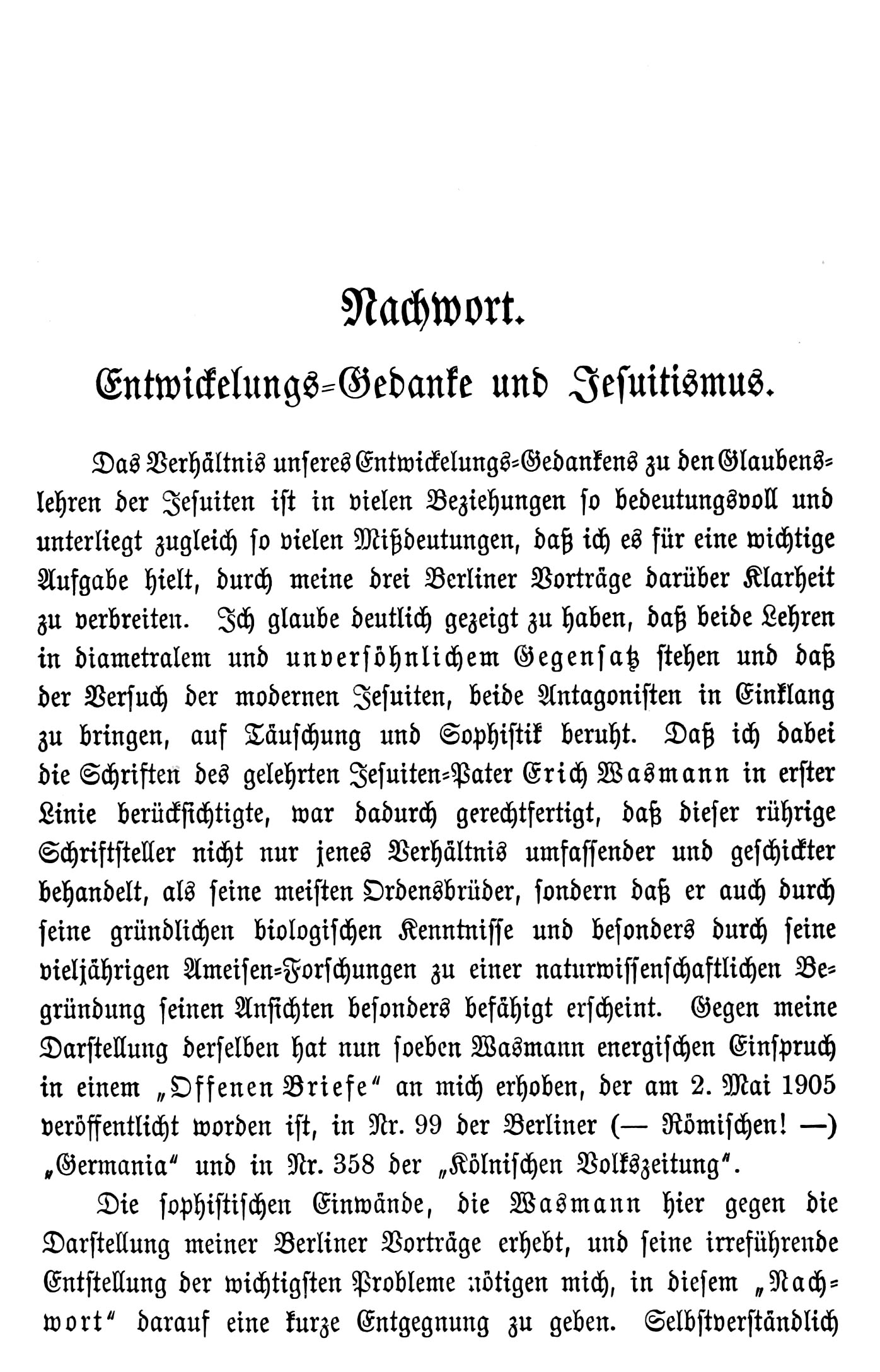 Nachwort.

Entwickelungs-Gedanke und Jesuitismus.

Das Verhältnis unseres Entwickelungs-Gedankens zu den Glaubenslehren der Jesuiten ist in vielen Beziehungen so bedeutungsvoll und unterliegt zugleich so vielen Mißdeutungen, daß ich es für eine wichtige Aufgabe hielt, durch meine drei Berliner Vorträge darüber Klarheit zu verbreiten. Ich glaube deutlich gezeigt zu haben, daß beide Lehren in diametralem und unversöhnlichem Gegensatz stehen und daß der Versuch der modernen Jesuiten, beide Antagonisten in Einklang zu bringen, auf Täuschung und Sophistik beruht. Daß ich dabei die Schriften des gelehrten Jesuiten-Pater Erich Wasmann in erster Linie berücksichtigte, war dadurch gerechtfertigt, daß dieser rührige Schriftsteller nicht nur jenes Verhältnis umfassender und geschickter behandelt, als seine meisten Ordensbrüder, sondern daß er auch durch seine gründlichen biologischen Kenntnisse und besonders durch seine vieljährigen Ameisen-Forschungen zu einer naturwissenschaftlichen Begründung seinen Ansichten besonders befähigt erscheint. Gegen meine Darstellung derselben hat nun soeben Wasmann energischen Einspruch in einem „Offenen Briefe“ an mich erhoben, der am 2. Mai 1905 veröffentlicht worden ist, in Nr. 99 der Berliner (— Römischen! —) „Germania“ und in Nr. 358 der „Kölnischen Volkszeitung“.

Die sophistischen Einwände, die Wasmann hier gegen die Darstellung meiner Berliner Vorträge erhebt, und seine irreführende Entstellung der wichtigsten Probleme nötigen mich, in diesem „Nachwort“ darauf eine kurze Entgegnung zu geben. Selbstverständlich